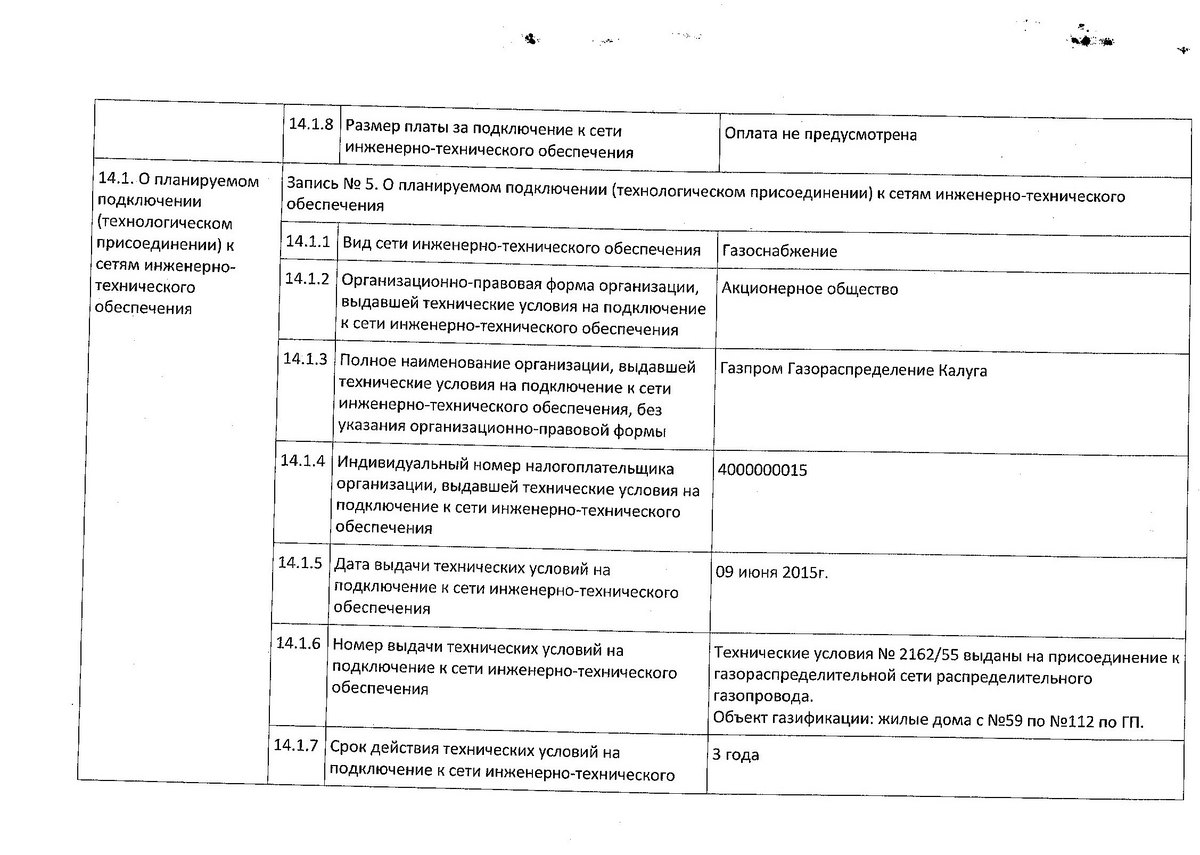 | | 14.1.8 | Размер платы за подключение к сети инженерно-технического обеспечения | Оплата не предусмотрена |
|---|---|---|---|
| 14.1. О планируемом подключении (технологическом присоединении) к сетям инженерно-технического обеспечения | Запись № 5. О планируемом подключении (технологическом присоединении) к сетям инженерно-технического обеспечения | | |
| | 14.1.1 | Вид сети инженерно-технического обеспечения | Газоснабжение |
| | 14.1.2 | Организационно-правовая форма организации, выдавшей технические условия на подключение к сети инженерно-технического обеспечения | Акционерное общество |
| | 14.1.3 | Полное наименование организации, выдавшей технические условия на подключение к сети инженерно-технического обеспечения, без указания организационно-правовой формы | Газпром Газораспределение Калуга |
| | 14.1.4 | Индивидуальный номер налогоплательщика организации, выдавшей технические условия на подключение к сети инженерно-технического обеспечения | 4000000015 |
| | 14.1.5 | Дата выдачи технических условий на подключение к сети инженерно-технического обеспечения | 09 июня 2015г. |
| | 14.1.6 | Номер выдачи технических условий на подключение к сети инженерно-технического обеспечения | Технические условия № 2162/55 выданы на присоединение к газораспределительной сети распределительного газопровода. Объект газификации: жилые дома с №59 по №112 по ГП. |
| | 14.1.7 | Срок действия технических условий на подключение к сети инженерно-технического | 3 года |